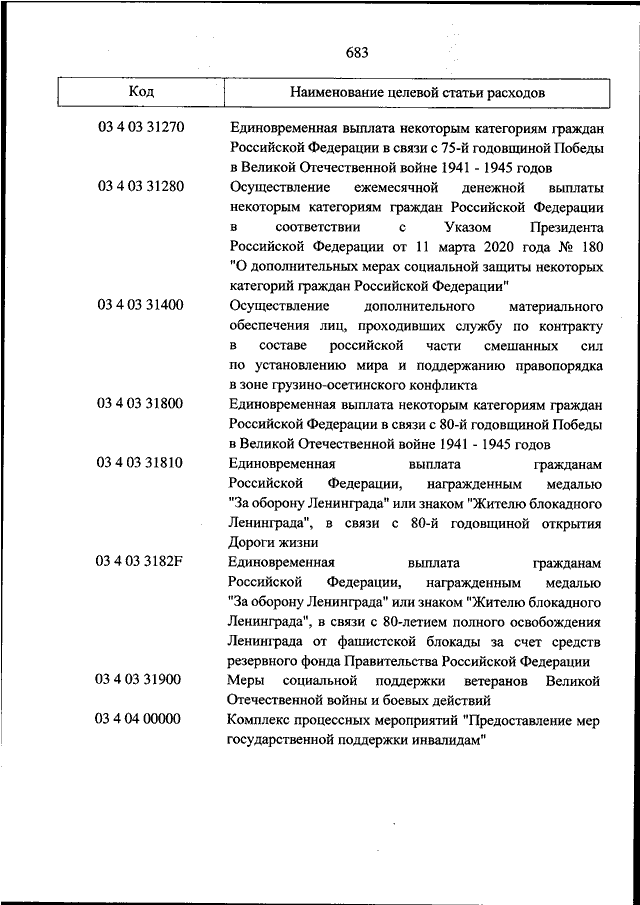 683

| Код | Наименование целевой статьи расходов |
|---|---|
| 03 4 03 31270 | Единовременная выплата некоторым категориям граждан Российской Федерации в связи с 75-й годовщиной Победы в Великой Отечественной войне 1941 - 1945 годов |
| 03 4 03 31280 | Осуществление ежемесячной денежной выплаты некоторым категориям граждан Российской Федерации в соответствии с Указом Президента Российской Федерации от 11 марта 2020 года № 180 "О дополнительных мерах социальной защиты некоторых категорий граждан Российской Федерации" |
| 03 4 03 31400 | Осуществление дополнительного материального обеспечения лиц, проходивших службу по контракту в составе российской части смешанных сил по установлению мира и поддержанию правопорядка в зоне грузино-осетинского конфликта |
| 03 4 03 31800 | Единовременная выплата некоторым категориям граждан Российской Федерации в связи с 80-й годовщиной Победы в Великой Отечественной войне 1941 - 1945 годов |
| 03 4 03 31810 | Единовременная выплата гражданам Российской Федерации, награжденным медалью "За оборону Ленинграда" или знаком "Жителю блокадного Ленинграда", в связи с 80-й годовщиной открытия Дороги жизни |
| 03 4 03 3182F | Единовременная выплата гражданам Российской Федерации, награжденным медалью "За оборону Ленинграда" или знаком "Жителю блокадного Ленинграда", в связи с 80-летием полного освобождения Ленинграда от фашистской блокады за счет средств резервного фонда Правительства Российской Федерации |
| 03 4 03 31900 | Меры социальной поддержки ветеранов Великой Отечественной войны и боевых действий |
| 03 4 04 00000 | Комплекс процессных мероприятий "Предоставление мер государственной поддержки инвалидам" |